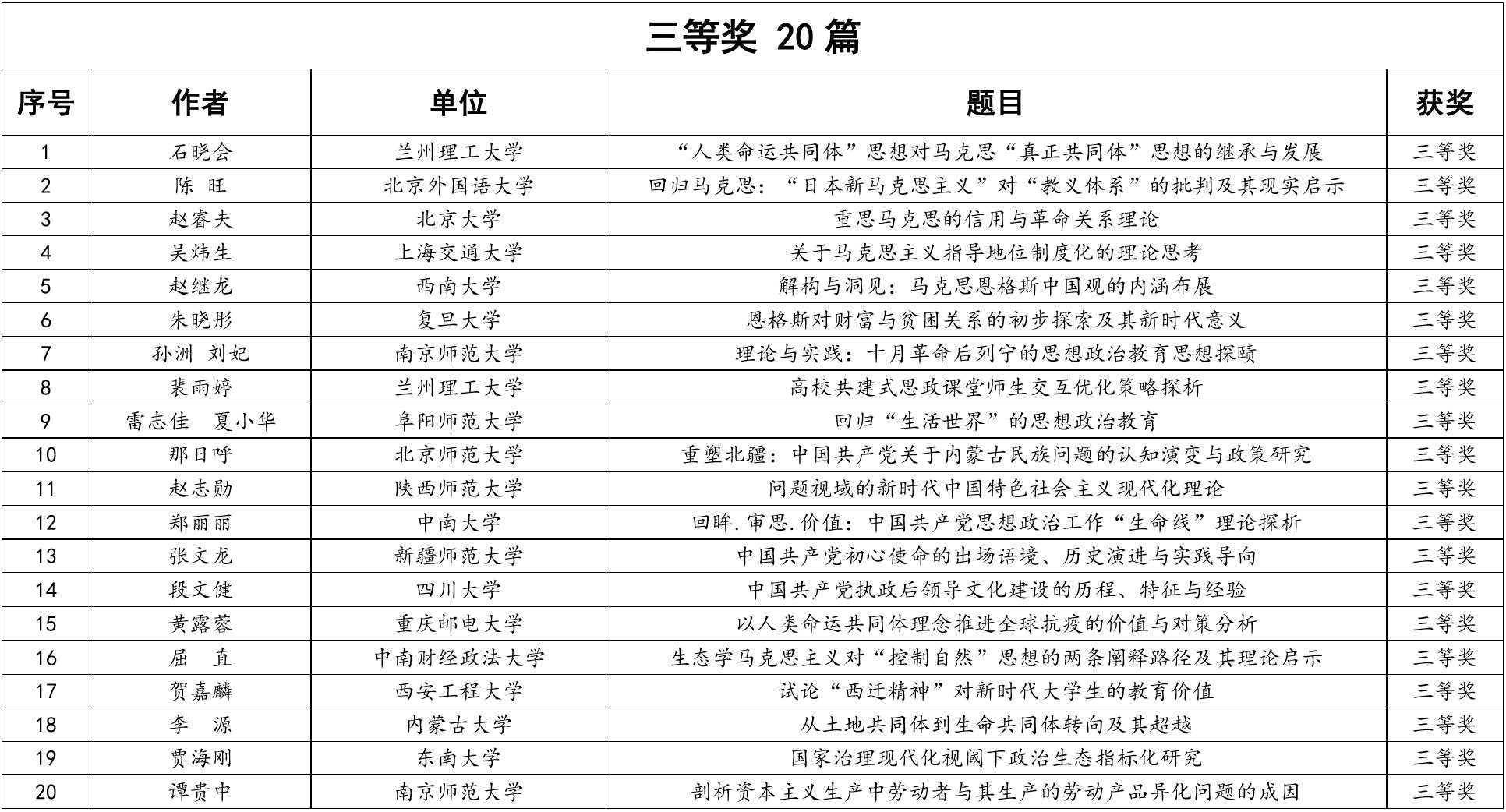 三等奖 20 篇

| 序号 | 作者 | 单位 | 题目 | 获奖 |
|---|---|---|---|---|
| 1 | 石晓会 | 兰州理工大学 | “人类命运共同体”思想对马克思“真正共同体”思想的继承与发展 | 三等奖 |
| 2 | 陈 旺 | 北京外国语大学 | 回归马克思：“日本新马克思主义”对“教义体系”的批判及其现实启示 | 三等奖 |
| 3 | 赵睿夫 | 北京大学 | 重思马克思的信用与革命关系理论 | 三等奖 |
| 4 | 吴炜生 | 上海交通大学 | 关于马克思主义指导地位制度化的理论思考 | 三等奖 |
| 5 | 赵继龙 | 西南大学 | 解构与洞见：马克思恩格斯中国观的内涵布展 | 三等奖 |
| 6 | 朱晓彤 | 复旦大学 | 恩格斯对财富与贫困关系的初步探索及其新时代意义 | 三等奖 |
| 7 | 孙洲 刘妃 | 南京师范大学 | 理论与实践：十月革命后列宁的思想政治教育思想探赜 | 三等奖 |
| 8 | 裴雨婷 | 兰州理工大学 | 高校共建式思政课堂师生交互优化策略探析 | 三等奖 |
| 9 | 雷志佳 夏小华 | 阜阳师范大学 | 回归“生活世界”的思想政治教育 | 三等奖 |
| 10 | 那日呼 | 北京师范大学 | 重塑北疆：中国共产党关于内蒙古民族问题的认知演变与政策研究 | 三等奖 |
| 11 | 赵志勋 | 陕西师范大学 | 问题视域的新时代中国特色社会主义现代化理论 | 三等奖 |
| 12 | 郑丽丽 | 中南大学 | 回眸.审思.价值：中国共产党思想政治工作“生命线”理论探析 | 三等奖 |
| 13 | 张文龙 | 新疆师范大学 | 中国共产党初心使命的出场语境、历史演进与实践导向 | 三等奖 |
| 14 | 段文健 | 四川大学 | 中国共产党执政后领导文化建设的历程、特征与经验 | 三等奖 |
| 15 | 黄露蓉 | 重庆邮电大学 | 以人类命运共同体理念推进全球抗疫的价值与对策分析 | 三等奖 |
| 16 | 屈 直 | 中南财经政法大学 | 生态学马克思主义对“控制自然”思想的两条阐释路径及其理论启示 | 三等奖 |
| 17 | 贺嘉麟 | 西安工程大学 | 试论“西迁精神”对新时代大学生的教育价值 | 三等奖 |
| 18 | 李 源 | 内蒙古大学 | 从土地共同体到生命共同体转向及其超越 | 三等奖 |
| 19 | 贾海刚 | 东南大学 | 国家治理现代化视阈下政治生态指标化研究 | 三等奖 |
| 20 | 谭贵中 | 南京师范大学 | 剖析资本主义生产中劳动者与其生产的劳动产品异化问题的成因 | 三等奖 |